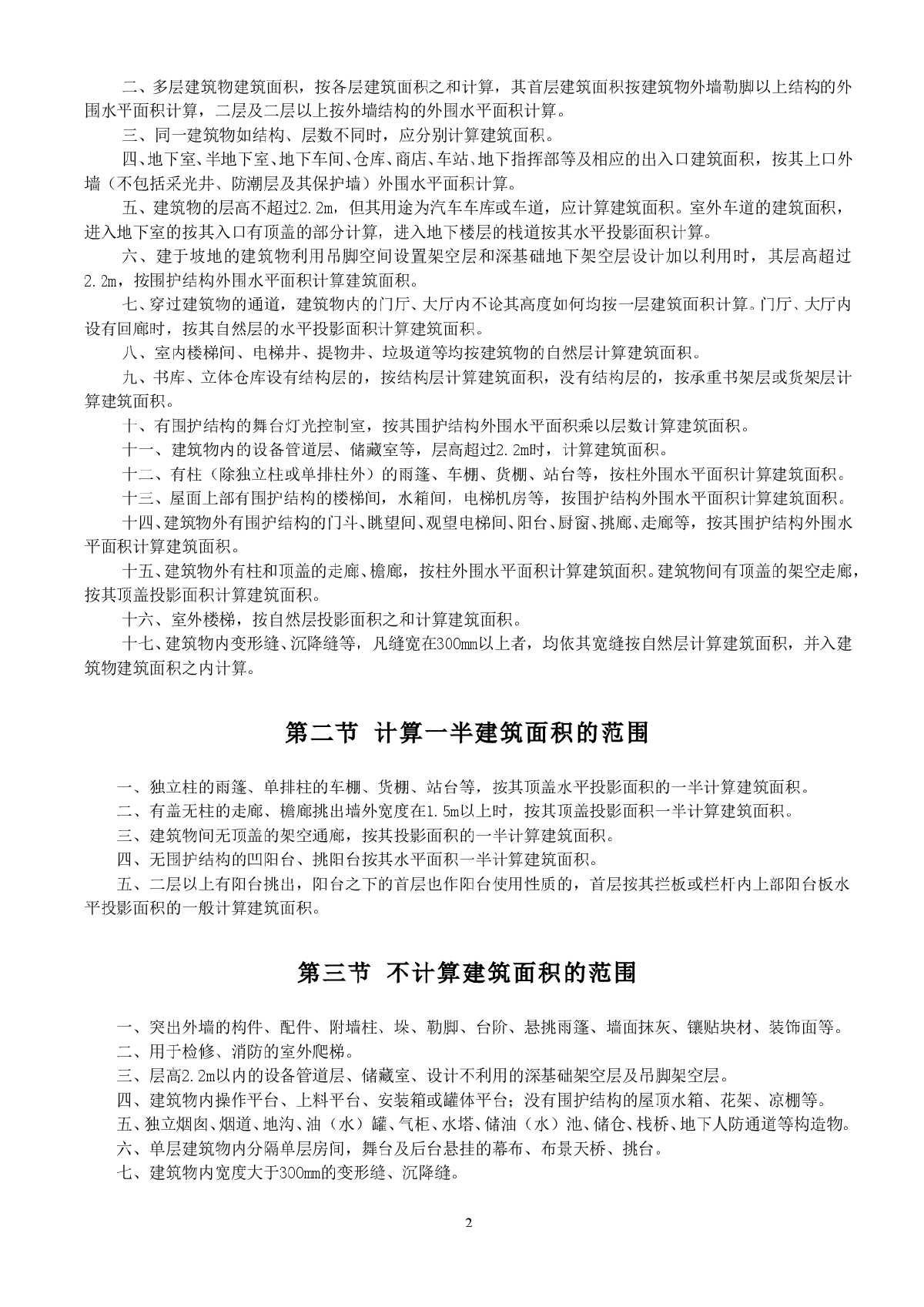 二、多层建筑物建筑面积，按各层建筑面积之和计算，其首层建筑面积按建筑物外墙勒脚以上结构的外围水平面积计算，二层及二层以上按外墙结构的外围水平面积计算。

三、同一建筑物如结构、层数不同时，应分别计算建筑面积。

四、地下室、半地下室、地下车间、仓库、商店、车站、地下指挥部等及相应的出入口建筑面积，按其上口外墙（不包括采光井、防潮层及其保护墙）外围水平面积计算。

五、建筑物的层高不超过2.2m，但其用途为汽车车库或车道，应计算建筑面积。室外车道的建筑面积，进入地下室的按其入口有顶盖的部分计算，进入地下楼层的栈道按其水平投影面积计算。

六、建于坡地的建筑物利用吊脚空间设置架空层和深基础地下架空层设计加以利用时，其层高超过2.2m，按围护结构外围水平面积计算建筑面积。

七、穿过建筑物的通道，建筑物内的门厅、大厅内不论其高度如何均按一层建筑面积计算。门厅、大厅内设有回廊时，按其自然层的水平投影面积计算建筑面积。

八、室内楼梯间、电梯井、提物井、垃圾道等均按建筑物的自然层计算建筑面积。

九、书库、立体仓库设有结构层的，按结构层计算建筑面积，没有结构层的，按承重书架层或货架层计算建筑面积。

十、有围护结构的舞台灯光控制室，按其围护结构外围水平面积乘以层数计算建筑面积。

十一、建筑物内的设备管道层、储藏室等，层高超过2.2m时，计算建筑面积。

十二、有柱（除独立柱或单排柱外）的雨篷、车棚、货棚、站台等，按柱外围水平面积计算建筑面积。

十三、屋面上部有围护结构的楼梯间，水箱间，电梯机房等，按围护结构外围水平面积计算建筑面积。

十四、建筑物外有围护结构的门斗、眺望间、观望电梯间、阳台、厨窗、挑廊、走廊等，按其围护结构外围水平面积计算建筑面积。

十五、建筑物外有柱和顶盖的走廊、檐廊，按柱外围水平面积计算建筑面积。建筑物间有顶盖的架空走廊，按其顶盖投影面积计算建筑面积。

十六、室外楼梯，按自然层投影面积之和计算建筑面积。

十七、建筑物内变形缝、沉降缝等，凡缝宽在300mm以上者，均依其宽缝按自然层计算建筑面积，并入建筑物建筑面积之内计算。

第二节 计算一半建筑面积的范围

一、独立柱的雨篷、单排柱的车棚、货棚、站台等，按其顶盖水平投影面积的一半计算建筑面积。
二、有盖无柱的走廊、檐廊挑出墙外宽度在1.5m以上时，按其顶盖投影面积一半计算建筑面积。
三、建筑物间无顶盖的架空通廊，按其投影面积的一半计算建筑面积。
四、无围护结构的凹阳台、挑阳台按其水平面积一半计算建筑面积。
五、二层以上有阳台挑出，阳台之下的首层也作阳台使用性质的，首层按其拦板或栏杆内上部阳台板水平投影面积的一般计算建筑面积。

第三节 不计算建筑面积的范围

一、突出外墙的构件、配件、附墙柱、垛、勒脚、台阶、悬挑雨篷、墙面抹灰、镶贴块材、装饰面等。
二、用于检修、消防的室外爬梯。
三、层高2.2m以内的设备管道层、储藏室、设计不利用的深基础架空层及吊脚架空层。
四、建筑物内操作平台、上料平台、安装箱或罐体平台；没有围护结构的屋顶水箱、花架、凉棚等。
五、独立烟囱、烟道、地沟、油（水）罐、气柜、水塔、储油（水）池、储仓、栈桥、地下人防通道等构造物。
六、单层建筑物内分隔单层房间，舞台及后台悬挂的幕布、布景天桥、挑台。
七、建筑物内宽度大于300mm的变形缝、沉降缝。

2